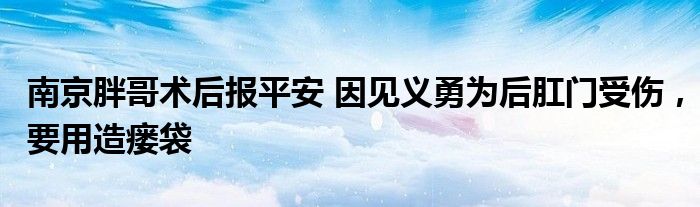 南京胖哥术后报平安 因见义勇为后肛门受伤，要用造瘘袋